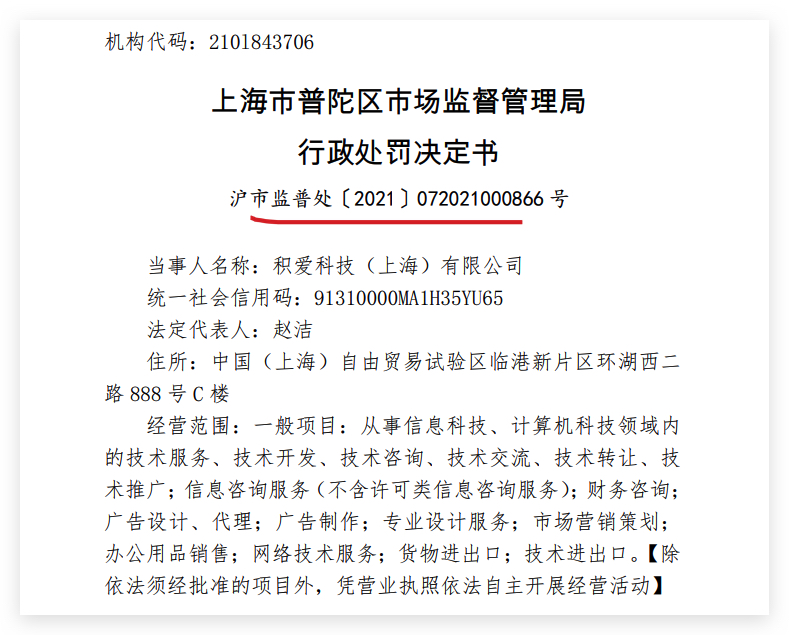 机构代码：2101843706

上海市普陀区市场监督管理局
行政处罚决定书
沪市监普处〔2021〕072021000866 号

当事人名称：积爱科技（上海）有限公司
统一社会信用码：91310000MA1H35YU65
法定代表人：赵洁
住所：中国（上海）自由贸易试验区临港新片区环湖西二路 888 号 C 楼
经营范围：一般项目：从事信息科技、计算机科技领域内的技术服务、技术开发、技术咨询、技术交流、技术转让、技术推广；信息咨询服务（不含许可类信息咨询服务）；财务咨询；广告设计、代理；广告制作；专业设计服务；市场营销策划；办公用品销售；网络技术服务；货物进出口；技术进出口。【除依法须经批准的项目外，凭营业执照依法自主开展经营活动】